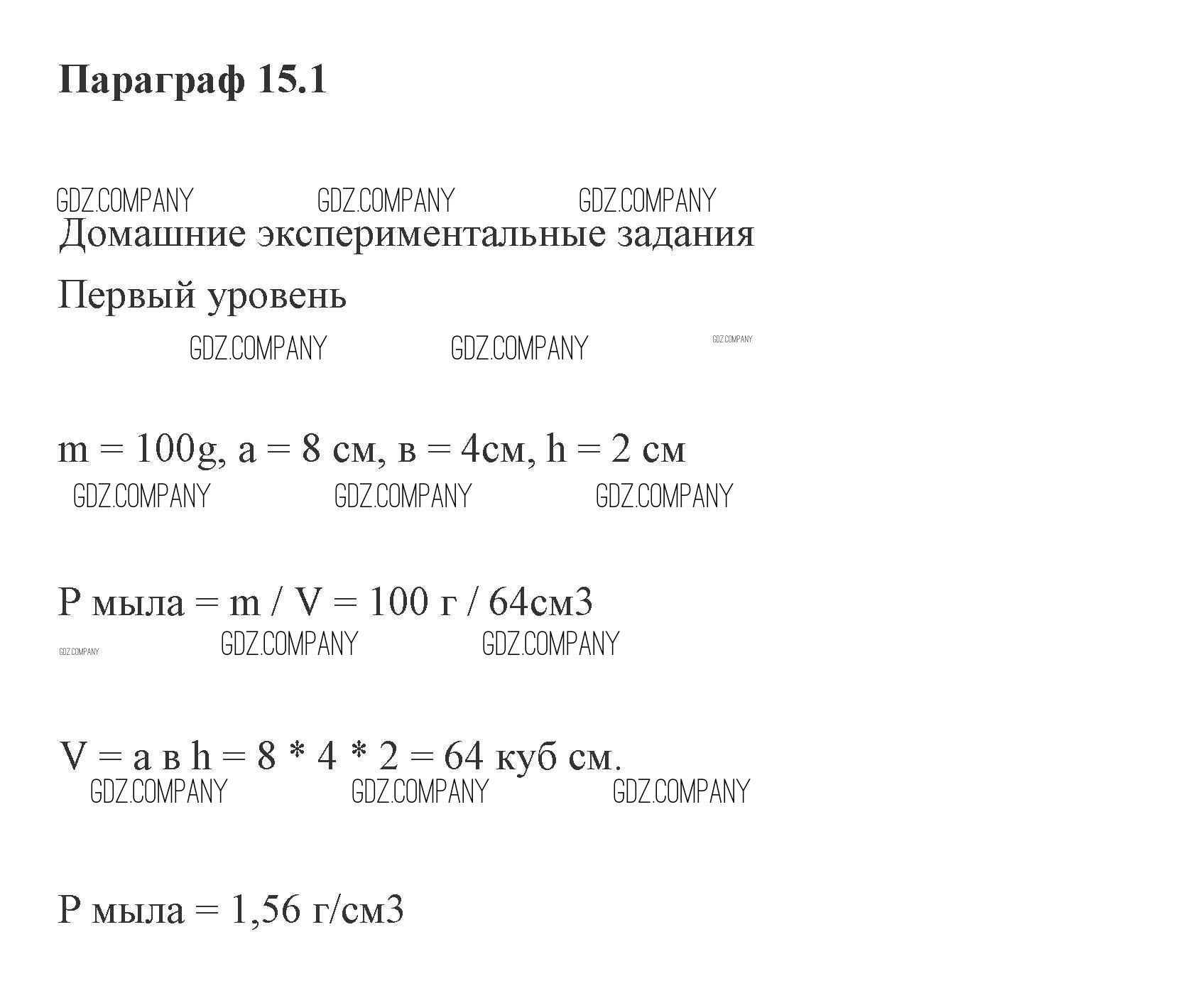 Параграф 15.1

GDZ.COMPANY GDZ.COMPANY GDZ.COMPANY

Домашние экспериментальные задания

Первый уровень

GDZ.COMPANY GDZ.COMPANY GDZ.COMPANY

m = 100g, a = 8 см, в = 4см, h = 2 см

GDZ.COMPANY GDZ.COMPANY GDZ.COMPANY

P мыла = m / V = 100 г / 64см3

GDZ.COMPANY GDZ.COMPANY GDZ.COMPANY

V = a в h = 8 * 4 * 2 = 64 куб см.

GDZ.COMPANY GDZ.COMPANY GDZ.COMPANY

P мыла = 1,56 г/см3